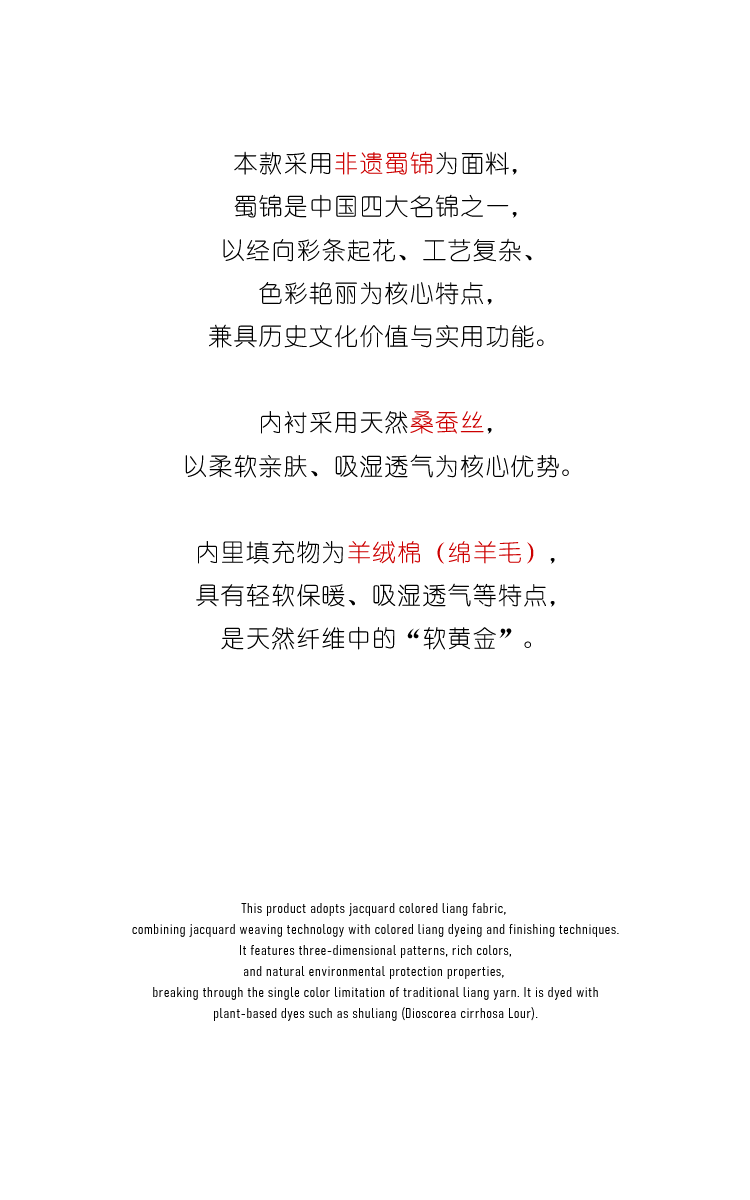 本款采用非遗蜀锦为面料，
蜀锦是中国四大名锦之一，
以经向彩条起花、工艺复杂、
色彩艳丽为核心特点，
兼具历史文化价值与实用功能。

内衬采用天然桑蚕丝，
以柔软亲肤、吸湿透气为核心优势。

内里填充物为羊绒棉（绵羊毛），
具有轻软保暖、吸湿透气等特点，
是天然纤维中的“软黄金”。

This product adopts jacquard colored liang fabric,
combining jacquard weaving technology with colored liang dyeing and finishing techniques.
It features three-dimensional patterns, rich colors,
and natural environmental protection properties,
breaking through the single color limitation of traditional liang yarn. It is dyed with
plant-based dyes such as shuliang (Dioscorea cirrhosa Lour).